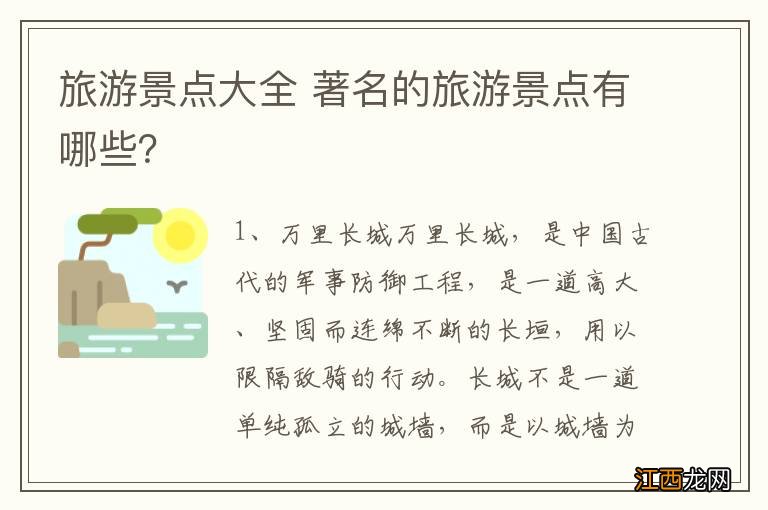 旅游景点大全 著名的旅游景点有哪些?

1、万里长城万里长城，是中国古代的军事防御工程，是一道高大、坚固而连绵不断的长垣，用以限隔敌骑的行动。长城不是一道单纯孤立的城墙，而是以城墙为

江西龙网